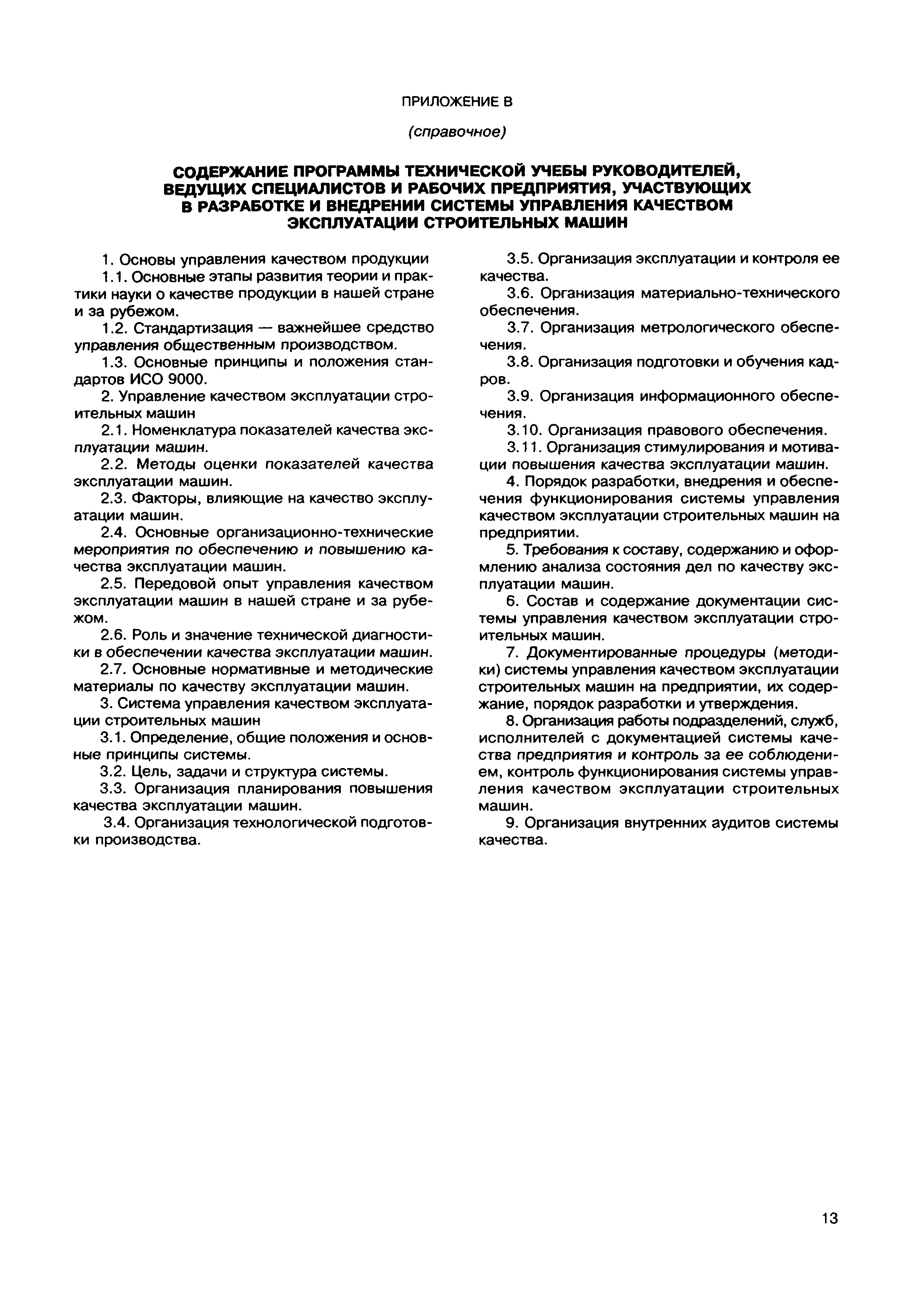 ПРИЛОЖЕНИЕ В

(справочное)

СОДЕРЖАНИЕ ПРОГРАММЫ ТЕХНИЧЕСКОЙ УЧЕБЫ РУКОВОДИТЕЛЕЙ, ВЕДУЩИХ СПЕЦИАЛИСТОВ И РАБОЧИХ ПРЕДПРИЯТИЯ, УЧАСТВУЮЩИХ В РАЗРАБОТКЕ И ВНЕДРЕНИИ СИСТЕМЫ УПРАВЛЕНИЯ КАЧЕСТВОМ ЭКСПЛУАТАЦИИ СТРОИТЕЛЬНЫХ МАШИН

1. Основы управления качеством продукции

1.1. Основные этапы развития теории и практики науки о качестве продукции в нашей стране и за рубежом.

1.2. Стандартизация — важнейшее средство управления общественным производством.

1.3. Основные принципы и положения стандартов ИСО 9000.

2. Управление качеством эксплуатации строительных машин

2.1. Номенклатура показателей качества эксплуатации машин.

2.2. Методы оценки показателей качества эксплуатации машин.

2.3. Факторы, влияющие на качество эксплуатации машин.

2.4. Основные организационно-технические мероприятия по обеспечению и повышению качества эксплуатации машин.

2.5. Передовой опыт управления качеством эксплуатации машин в нашей стране и за рубежом.

2.6. Роль и значение технической диагностики в обеспечении качества эксплуатации машин.

2.7. Основные нормативные и методические материалы по качеству эксплуатации машин.

3. Система управления качеством эксплуатации строительных машин

3.1. Определение, общие положения и основные принципы системы.

3.2. Цель, задачи и структура системы.

3.3. Организация планирования повышения качества эксплуатации машин.

3.4. Организация технологической подготовки производства.

3.5. Организация эксплуатации и контроля ее качества.

3.6. Организация материально-технического обеспечения.

3.7. Организация метрологического обеспечения.

3.8. Организация подготовки и обучения кадров.

3.9. Организация информационного обеспечения.

3.10. Организация правового обеспечения.

3.11. Организация стимулирования и мотивации повышения качества эксплуатации машин.

4. Порядок разработки, внедрения и обеспечения функционирования системы управления качеством эксплуатации строительных машин на предприятии.

5. Требования к составу, содержанию и оформлению анализа состояния дел по качеству эксплуатации машин.

6. Состав и содержание документации системы управления качеством эксплуатации строительных машин.

7. Документированные процедуры (методики) системы управления качеством эксплуатации строительных машин на предприятии, их содержание, порядок разработки и утверждения.

8. Организация работы подразделений, служб, исполнителей с документацией системы качества предприятия и контроль за ее соблюдением, контроль функционирования системы управления качеством эксплуатации строительных машин.

9. Организация внутренних аудитов системы качества.

13